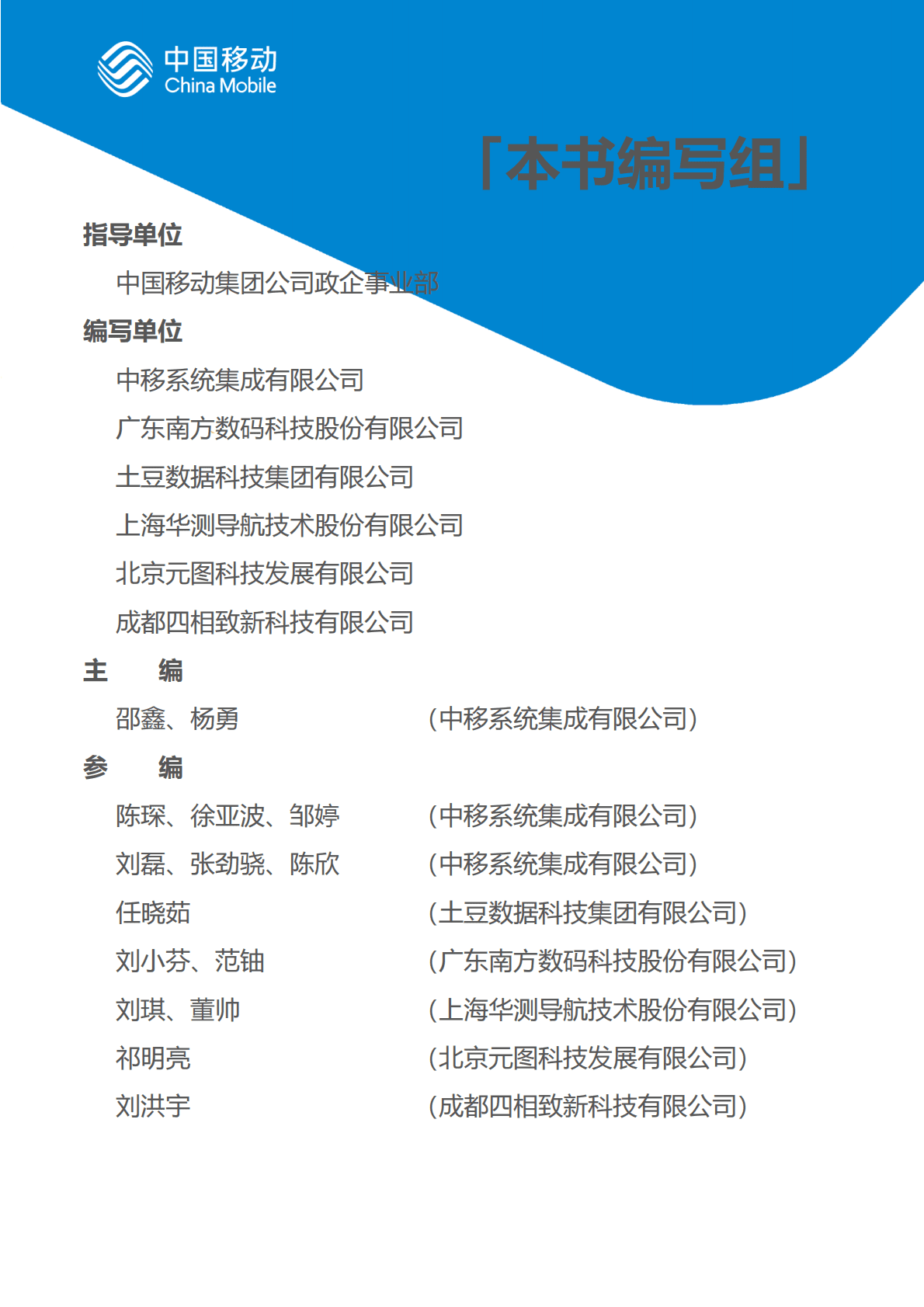 中国移动
China Mobile

「本书编写组」

指导单位

中国移动集团公司政企事业部

编写单位

中移系统集成有限公司

广东南方数码科技股份有限公司

土豆数据科技集团有限公司

上海华测导航技术股份有限公司

北京元图科技发展有限公司

成都四相致新科技有限公司

主　编

邵鑫、杨勇　（中移系统集成有限公司）

参　编

陈琛、徐亚波、邹婷　（中移系统集成有限公司）

刘磊、张劲骁、陈欣　（中移系统集成有限公司）

任晓茹　（土豆数据科技集团有限公司）

刘小芬、范铀　（广东南方数码科技股份有限公司）

刘琪、董帅　（上海华测导航技术股份有限公司）

祁明亮　（北京元图科技发展有限公司）

刘洪宇　（成都四相致新科技有限公司）